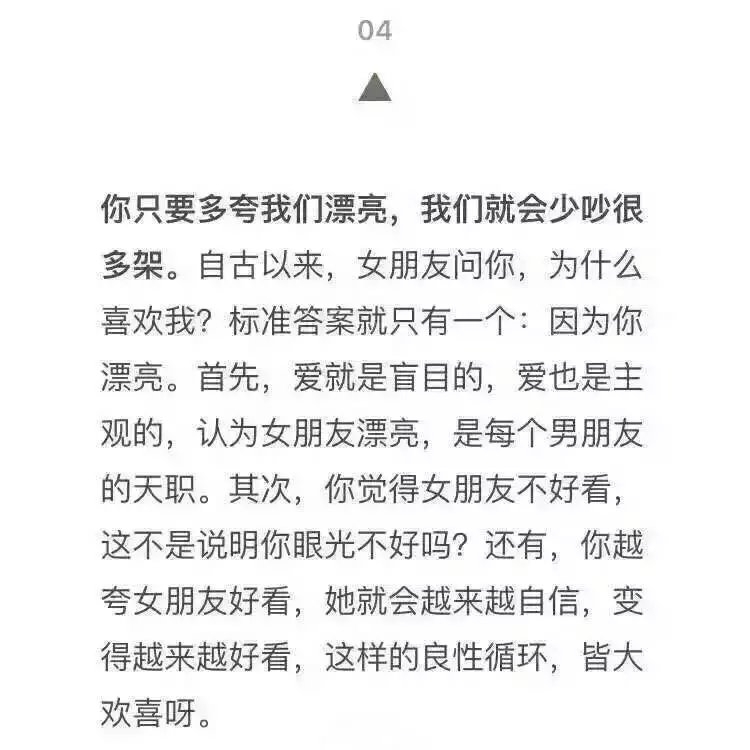 04

你只要多夸我们漂亮，我们就会少吵很多架。自古以来，女朋友问你，为什么喜欢我？标准答案就只有一个：因为你漂亮。首先，爱就是盲目的，爱也是主观的，认为女朋友漂亮，是每个男朋友的天职。其次，你觉得女朋友不好看，这不是说明你眼光不好吗？还有，你越夸女朋友好看，她就会越来越自信，变得越来越好看，这样的良性循环，皆大欢喜呀。